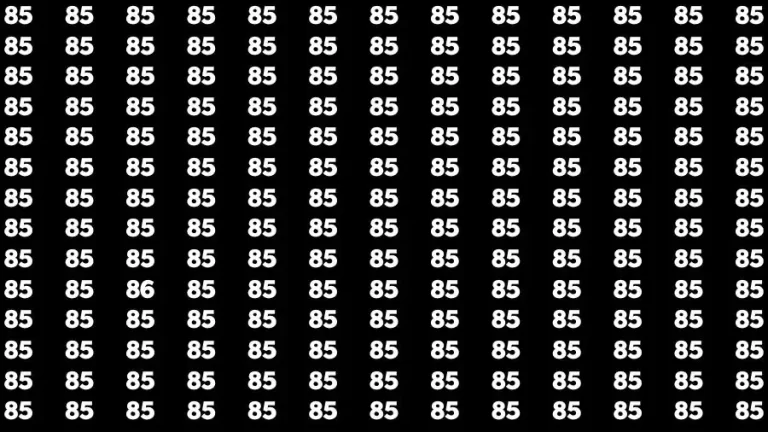 85 85 85 85 85 85 85 85 85 85 85 85 85
85 85 85 85 85 85 85 85 85 85 85 85 85
85 85 85 85 85 85 85 85 85 85 85 85 85
85 85 85 85 85 85 85 85 85 85 85 85 85
85 85 85 85 85 85 85 85 85 85 85 85 85
85 85 85 85 85 85 85 85 85 85 85 85 85
85 85 85 85 85 85 85 85 85 85 85 85 85
85 85 85 85 85 85 85 85 85 85 85 85 85
85 85 85 85 85 85 85 85 85 85 85 85 85
85 85 86 85 85 85 85 85 85 85 85 85 85
85 85 85 85 85 85 85 85 85 85 85 85 85
85 85 85 85 85 85 85 85 85 85 85 85 85
85 85 85 85 85 85 85 85 85 85 85 85 85
85 85 85 85 85 85 85 85 85 85 85 85 85